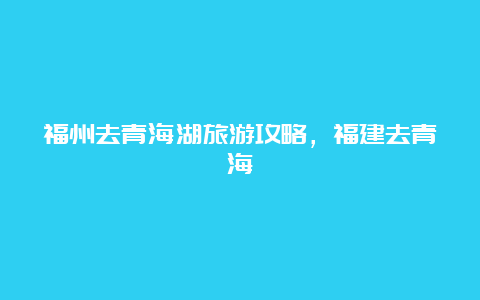 福州去青海湖旅游攻略，福建去青海